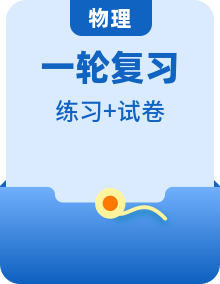 物理

一轮复习

练习+试卷